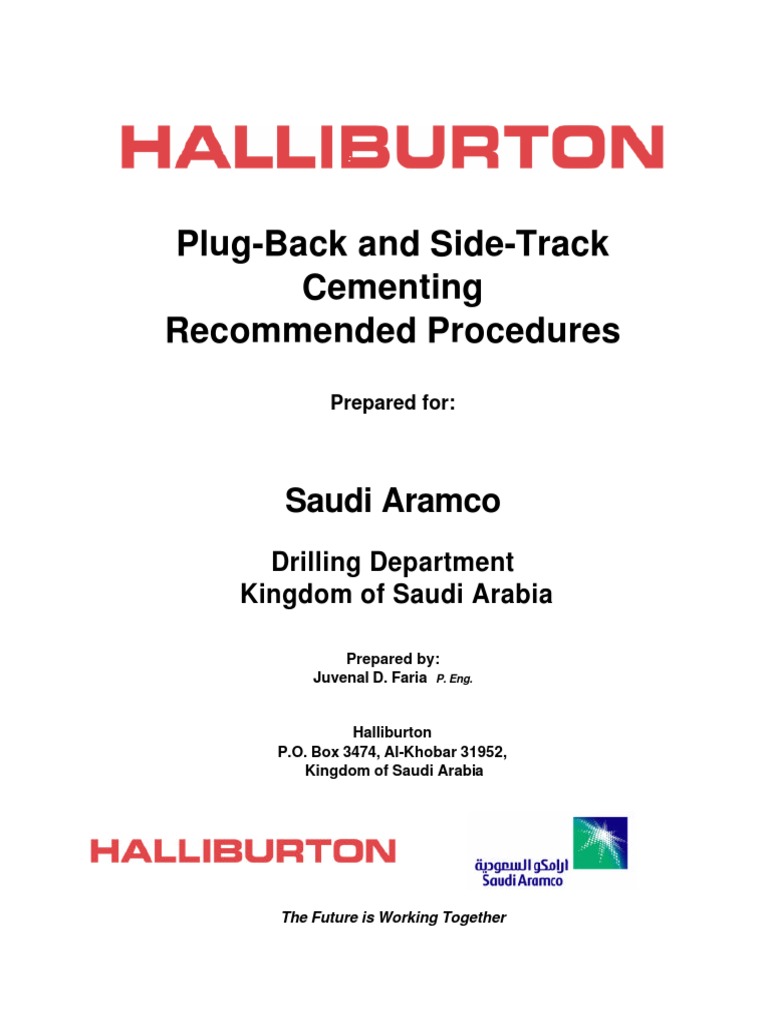 HALLIBURTON

Plug-Back and Side-Track Cementing Recommended Procedures

Prepared for:

Saudi Aramco

Drilling Department
Kingdom of Saudi Arabia

Prepared by:
Juvenal D. Faria P. Eng.

Halliburton
P.O. Box 3474, Al-Khobar 31952,
Kingdom of Saudi Arabia

HALLIBURTON

ارامكو السعودية
Saudi Aramco

The Future is Working Together